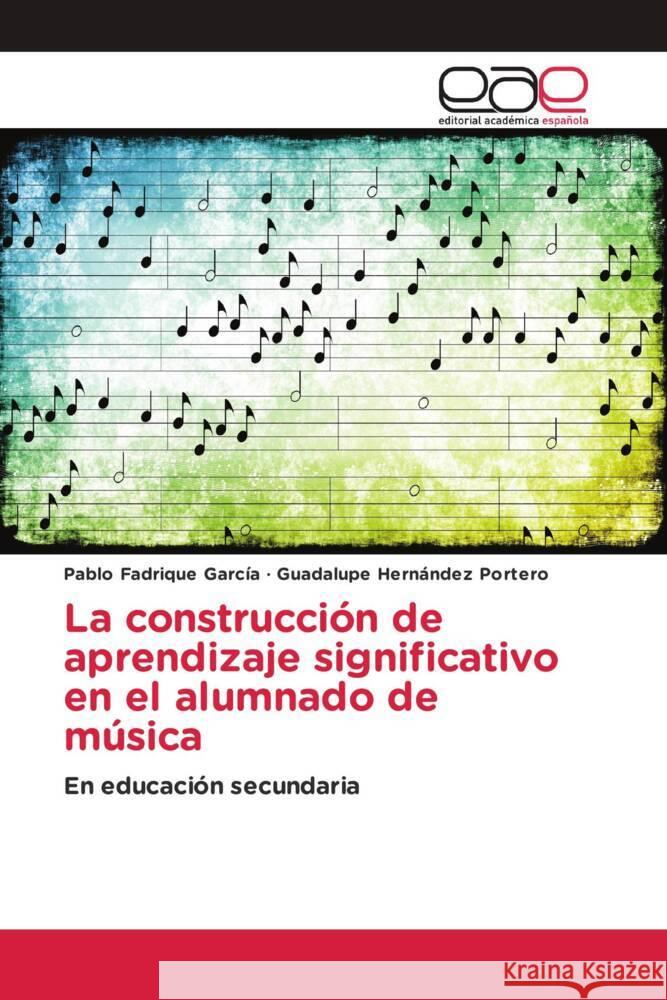 eae
editorial académica española

Pablo Fadrique García · Guadalupe Hernández Portero

La construcción de aprendizaje significativo en el alumnado de música

En educación secundaria